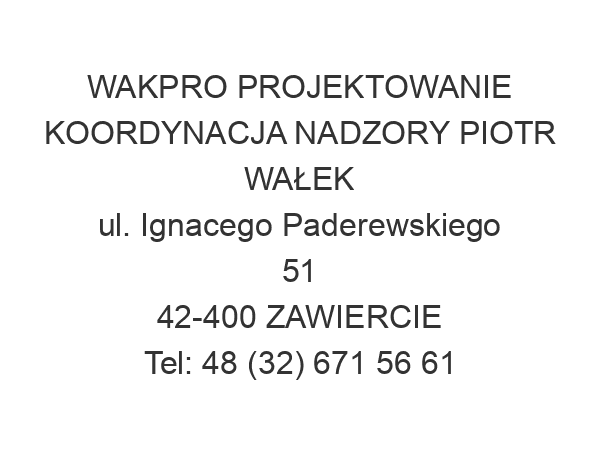 WAKPRO PROJEKTOWANIE KOORDYNACJA NADZORY PIOTR WAŁEK
ul. Ignacego Paderewskiego 51
42-400 ZAWIERCIE
Tel: 48 (32) 671 56 61